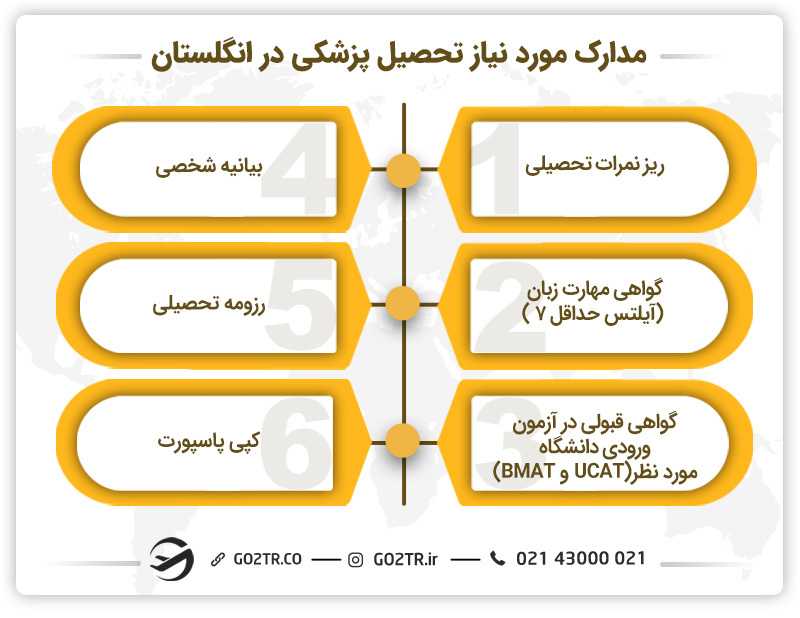 مدارک مورد نیاز تحصیل پزشکی در انگلستان

1
ریز نمرات تحصیلی

2
گواهی مهارت زبان (آیلتس حداقل ۷ )

3
گواهی قبولی در آزمون ورودی دانشگاه مورد نظر(UCAT و BMAT)

4
بیانیه شخصی

5
رزومه تحصیلی

6
کپی پاسپورت

GO2TR.CO — GO2TR.ir — 021 43000 021